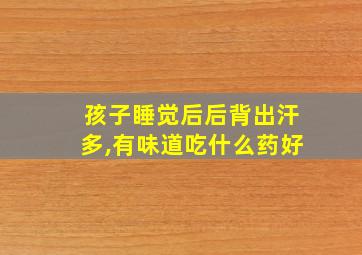 孩子睡觉后后背出汗多,有味道吃什么药好